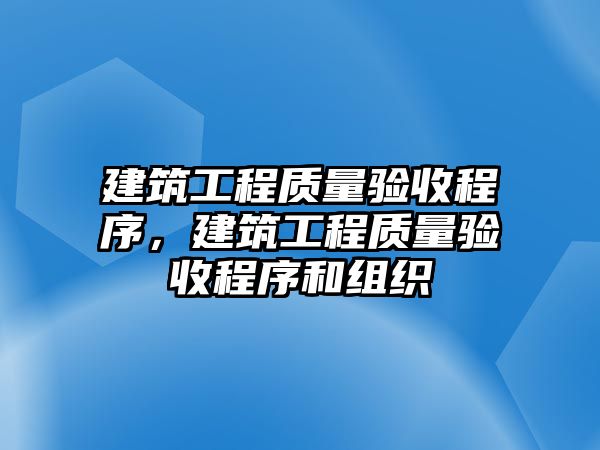 建筑工程质量验收程序，建筑工程质量验收程序和组织